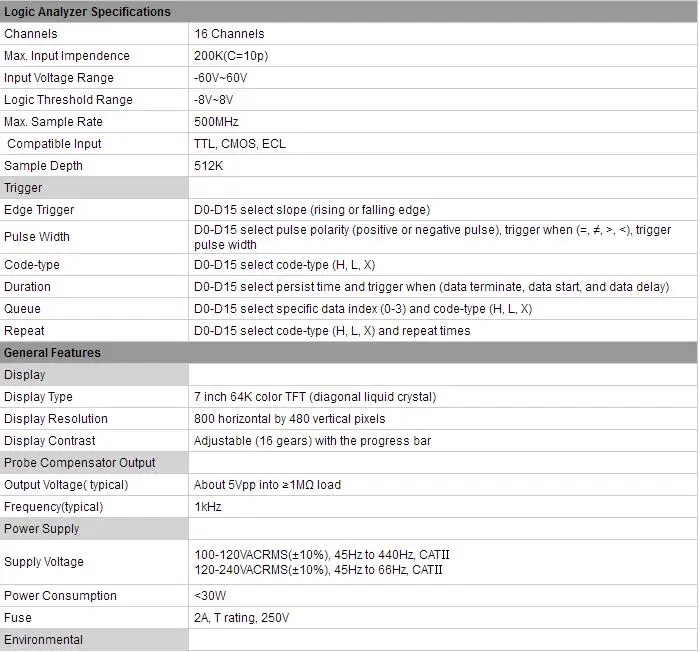 | Logic Analyzer Specifications | |
|---|---|
| Channels | 16 Channels |
| Max. Input Impendence | 200K(C=10p) |
| Input Voltage Range | -60V~60V |
| Logic Threshold Range | -8V~8V |
| Max. Sample Rate | 500MHz |
| Compatible Input | TTL, CMOS, ECL |
| Sample Depth | 512K |
| Trigger | |
| Edge Trigger | D0-D15 select slope (rising or falling edge) |
| Pulse Width | D0-D15 select pulse polarity (positive or negative pulse), trigger when (=, ≠, >, <), trigger pulse width |
| Code-type | D0-D15 select code-type (H, L, X) |
| Duration | D0-D15 select persist time and trigger when (data terminate, data start, and data delay) |
| Queue | D0-D15 select specific data index (0-3) and code-type (H, L, X) |
| Repeat | D0-D15 select code-type (H, L, X) and repeat times |
| General Features | |
| Display | |
| Display Type | 7 inch 64K color TFT (diagonal liquid crystal) |
| Display Resolution | 800 horizontal by 480 vertical pixels |
| Display Contrast | Adjustable (16 gears) with the progress bar |
| Probe Compensator Output | |
| Output Voltage( typical) | About 5Vpp into ≥1MΩ load |
| Frequency(typical) | 1kHz |
| Power Supply | |
| Supply Voltage | 100-120VACRMS(±10%), 45Hz to 440Hz, CATII 120-240VACRMS(±10%), 45Hz to 66Hz, CATII |
| Power Consumption | <30W |
| Fuse | 2A, T rating, 250V |
| Environmental | |